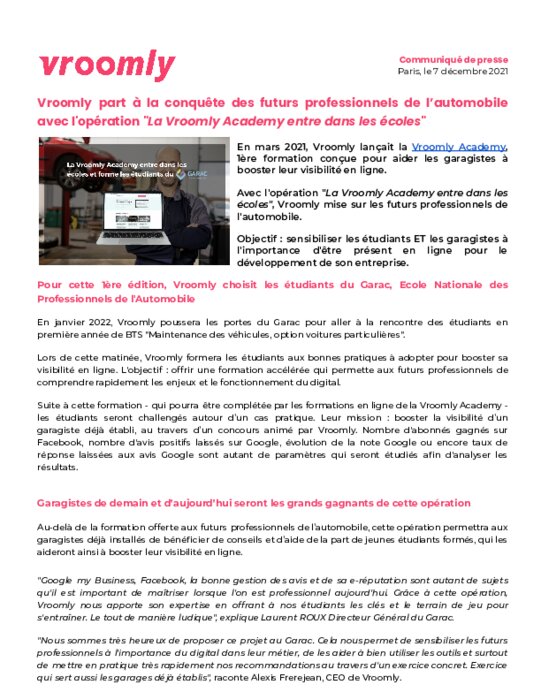 vroomly

Communiqué de presse
Paris, le 7 décembre 2021

Vroomly part à la conquête des futurs professionnels de l'automobile avec l'opération "La Vroomly Academy entre dans les écoles"

La Vroomly Academy entre dans les écoles et forme les étudiants du GARAC

En mars 2021, Vroomly lançait la Vroomly Academy, 1ère formation conçue pour aider les garagistes à booster leur visibilité en ligne.

Avec l'opération "La Vroomly Academy entre dans les écoles", Vroomly mise sur les futurs professionnels de l'automobile.

Objectif : sensibiliser les étudiants ET les garagistes à l'importance d'être présent en ligne pour le développement de son entreprise.

Pour cette 1ère édition, Vroomly choisit les étudiants du Garac, Ecole Nationale des Professionnels de l'Automobile

En janvier 2022, Vroomly poussera les portes du Garac pour aller à la rencontre des étudiants en première année de BTS "Maintenance des véhicules, option voitures particulières".

Lors de cette matinée, Vroomly formera les étudiants aux bonnes pratiques à adopter pour booster sa visibilité en ligne. L'objectif : offrir une formation accélérée qui permette aux futurs professionnels de comprendre rapidement les enjeux et le fonctionnement du digital.

Suite à cette formation - qui pourra être complétée par les formations en ligne de la Vroomly Academy - les étudiants seront challengés autour d'un cas pratique. Leur mission : booster la visibilité d'un garagiste déjà établi, au travers d'un concours animé par Vroomly. Nombre d'abonnés gagnés sur Facebook, nombre d'avis positifs laissés sur Google, évolution de la note Google ou encore taux de réponse laissées aux avis Google sont autant de paramètres qui seront étudiés afin d'analyser les résultats.

Garagistes de demain et d'aujourd'hui seront les grands gagnants de cette opération

Au-delà de la formation offerte aux futurs professionnels de l'automobile, cette opération permettra aux garagistes déjà installés de bénéficier de conseils et d'aide de la part de jeunes étudiants formés, qui les aideront ainsi à booster leur visibilité en ligne.

"Google my Business, Facebook, la bonne gestion des avis et de sa e-réputation sont autant de sujets qu'il est important de maîtriser lorsque l'on est professionnel aujourd'hui. Grâce à cette opération, Vroomly nous apporte son expertise en offrant à nos étudiants les clés et le terrain de jeu pour s'entraîner. Le tout de manière ludique", explique Laurent ROUX Directeur Général du Garac.

"Nous sommes très heureux de proposer ce projet au Garac. Cela nous permet de sensibiliser les futurs professionnels à l'importance du digital dans leur métier, de les aider à bien utiliser les outils et surtout de mettre en pratique très rapidement nos recommandations au travers d'un exercice concret. Exercice qui sert aussi les garages déjà établis", raconte Alexis Frerejean, CEO de Vroomly.